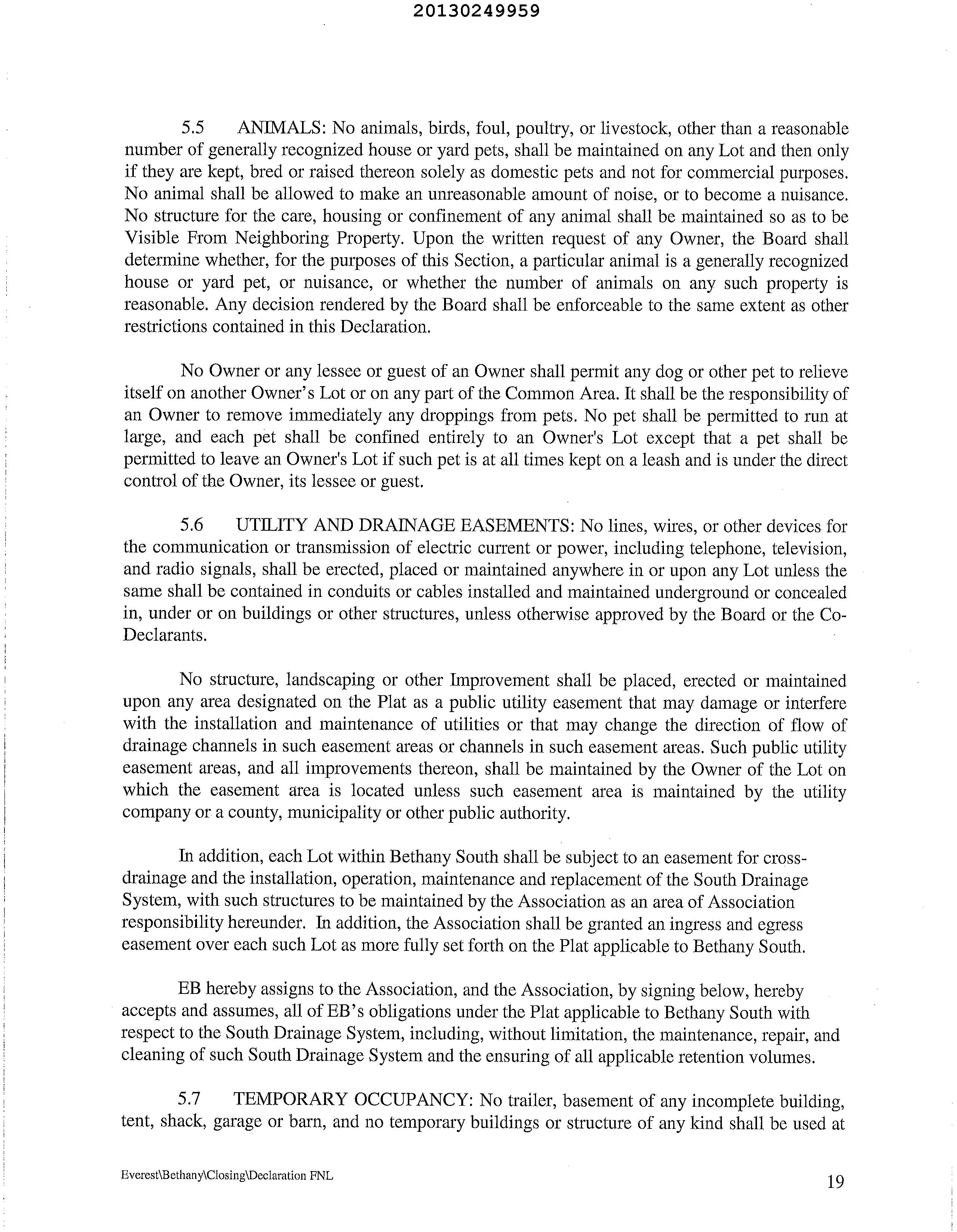 20130249959

5.5 ANIMALS: No animals, birds, foul, poultry, or livestock, other than a reasonable number of generally recognized house or yard pets, shall be maintained on any Lot and then only if they are kept, bred or raised thereon solely as domestic pets and not for commercial purposes. No animal shall be allowed to make an unreasonable amount of noise, or to become a nuisance. No structure for the care, housing or confinement of any animal shall be maintained so as to be Visible From Neighboring Property. Upon the written request of any Owner, the Board shall determine whether, for the purposes of this Section, a particular animal is a generally recognized house or yard pet, or nuisance, or whether the number of animals on any such property is reasonable. Any decision rendered by the Board shall be enforceable to the same extent as other restrictions contained in this Declaration.

No Owner or any lessee or guest of an Owner shall permit any dog or other pet to relieve itself on another Owner's Lot or on any part of the Common Area. It shall be the responsibility of an Owner to remove immediately any droppings from pets. No pet shall be permitted to run at large, and each pet shall be confined entirely to an Owner's Lot except that a pet shall be permitted to leave an Owner's Lot if such pet is at all times kept on a leash and is under the direct control of the Owner, its lessee or guest.

5.6 UTILITY AND DRAINAGE EASEMENTS: No lines, wires, or other devices for the communication or transmission of electric current or power, including telephone, television, and radio signals, shall be erected, placed or maintained anywhere in or upon any Lot unless the same shall be contained in conduits or cables installed and maintained underground or concealed in, under or on buildings or other structures, unless otherwise approved by the Board or the Co-Declarants.

No structure, landscaping or other Improvement shall be placed, erected or maintained upon any area designated on the Plat as a public utility easement that may damage or interfere with the installation and maintenance of utilities or that may change the direction of flow of drainage channels in such easement areas or channels in such easement areas. Such public utility easement areas, and all improvements thereon, shall be maintained by the Owner of the Lot on which the easement area is located unless such easement area is maintained by the utility company or a county, municipality or other public authority.

In addition, each Lot within Bethany South shall be subject to an easement for cross-drainage and the installation, operation, maintenance and replacement of the South Drainage System, with such structures to be maintained by the Association as an area of Association responsibility hereunder. In addition, the Association shall be granted an ingress and egress easement over each such Lot as more fully set forth on the Plat applicable to Bethany South.

EB hereby assigns to the Association, and the Association, by signing below, hereby accepts and assumes, all of EB's obligations under the Plat applicable to Bethany South with respect to the South Drainage System, including, without limitation, the maintenance, repair, and cleaning of such South Drainage System and the ensuring of all applicable retention volumes.

5.7 TEMPORARY OCCUPANCY: No trailer, basement of any incomplete building, tent, shack, garage or barn, and no temporary buildings or structure of any kind shall be used at

Everest\Bethany\Closing\Declaration FNL

19